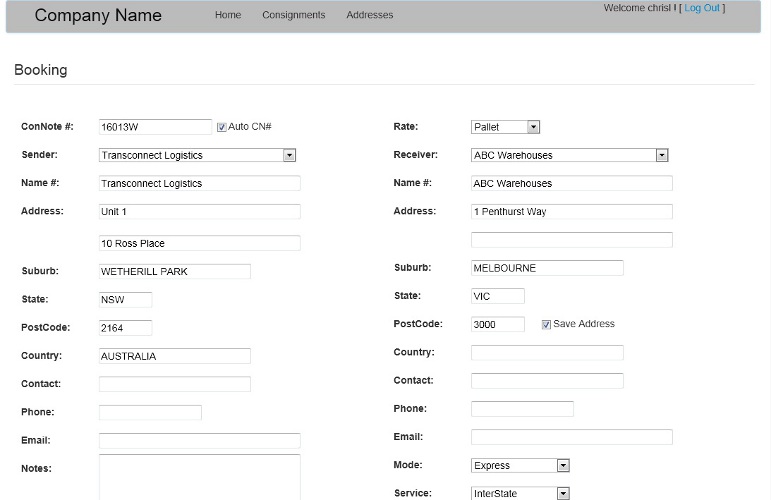 Company Name Home Consignments Addresses Welcome chrisl ! [ Log Out ]

Booking

ConNote #: 16013W Auto CN#

Sender: Transconnect Logistics

Name #: Transconnect Logistics

Address: Unit 1

10 Ross Place

Suburb: WETHERILL PARK

State: NSW

PostCode: 2164

Country: AUSTRALIA

Contact:

Phone:

Email:

Notes:

Rate: Pallet

Receiver: ABC Warehouses

Name #: ABC Warehouses

Address: 1 Penthurst Way

Suburb: MELBOURNE

State: VIC

PostCode: 3000 Save Address

Country:

Contact:

Phone:

Email:

Mode: Express

Service: InterState